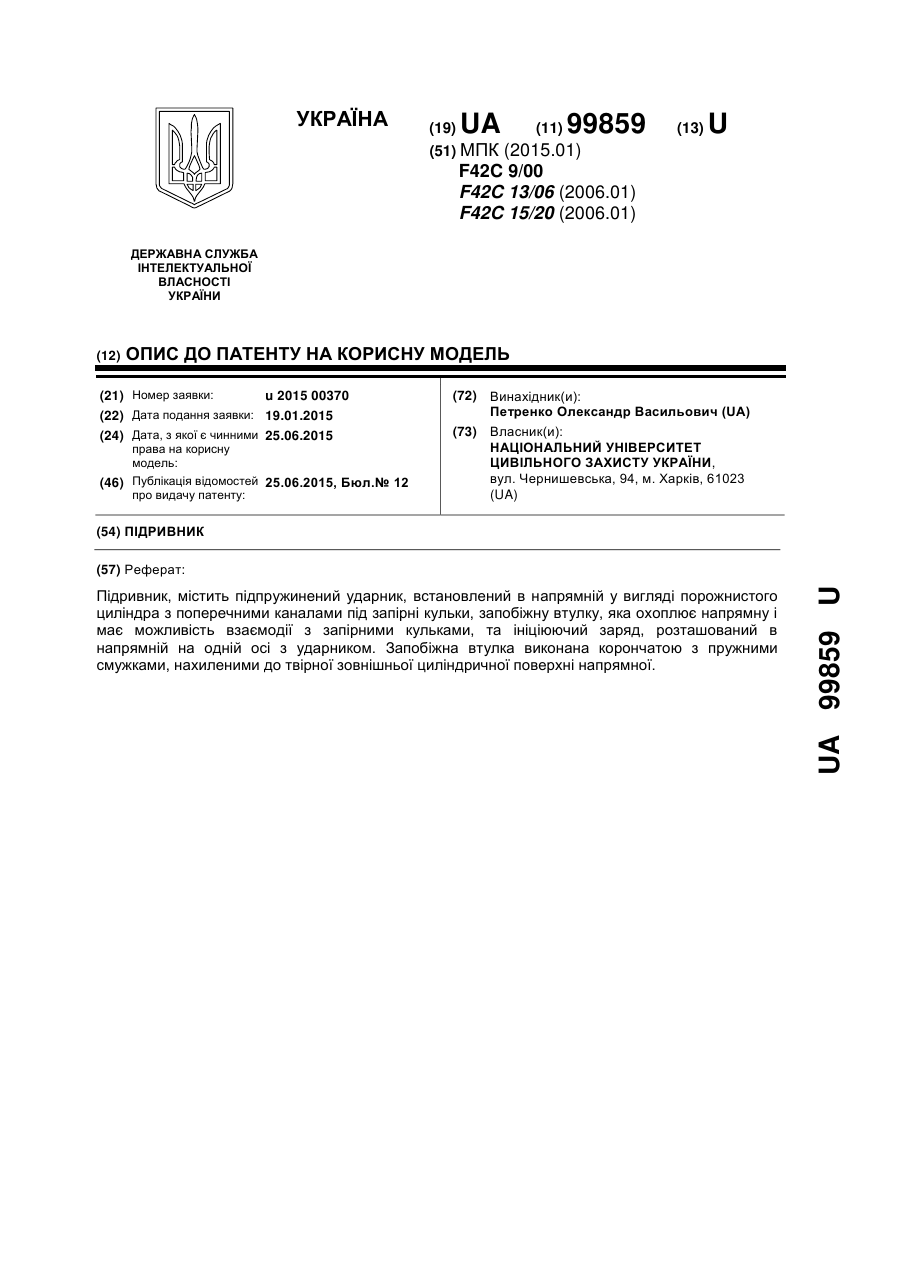 УКРАЇНА

(19) UA (11) 99859 (13) U

(51) МПК (2015.01)
F42C 9/00
F42C 13/06 (2006.01)
F42C 15/20 (2006.01)

ДЕРЖАВНА СЛУЖБА
ІНТЕЛЕКТУАЛЬНОЇ
ВЛАСНОСТІ
УКРАЇНИ

(12) ОПИС ДО ПАТЕНТУ НА КОРИСНУ МОДЕЛЬ

(21) Номер заявки: u 2015 00370
(22) Дата подання заявки: 19.01.2015
(24) Дата, з якої є чинними права на корисну модель: 25.06.2015
(46) Публікація відомостей про видачу патенту: 25.06.2015, Бюл.№ 12

(72) Винахідник(и):
Петренко Олександр Васильович (UA)
(73) Власник(и):
НАЦІОНАЛЬНИЙ УНІВЕРСИТЕТ ЦИВІЛЬНОГО ЗАХИСТУ УКРАЇНИ,
вул. Чернишевська, 94, м. Харків, 61023 (UA)

(54) ПІДРИВНИК

(57) Реферат:

Підривник, містить підпружинений ударник, встановлений в напрямній у вигляді порожнистого циліндра з поперечними каналами під запірні кульки, запобіжну втулку, яка охоплює напрямну і має можливість взаємодії з запірними кульками, та ініціюючий заряд, розташований в напрямній на одній осі з ударником. Запобіжна втулка виконана корончатою з пружними смужками, нахиленими до твірної зовнішньої циліндричної поверхні напрямної.

UA 99859 U